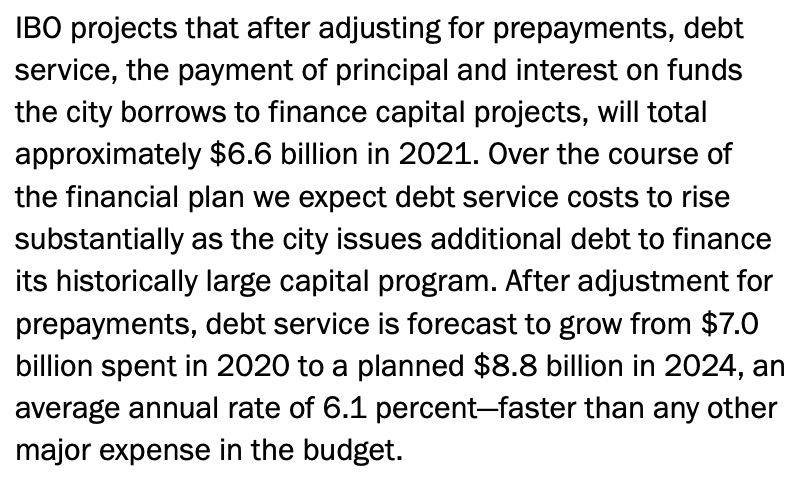 IBO projects that after adjusting for prepayments, debt service, the payment of principal and interest on funds the city borrows to finance capital projects, will total approximately \$6.6 billion in 2021. Over the course of the financial plan we expect debt service costs to rise substantially as the city issues additional debt to finance its historically large capital program. After adjustment for prepayments, debt service is forecast to grow from \$7.0 billion spent in 2020 to a planned \$8.8 billion in 2024, an average annual rate of 6.1 percent—faster than any other major expense in the budget.